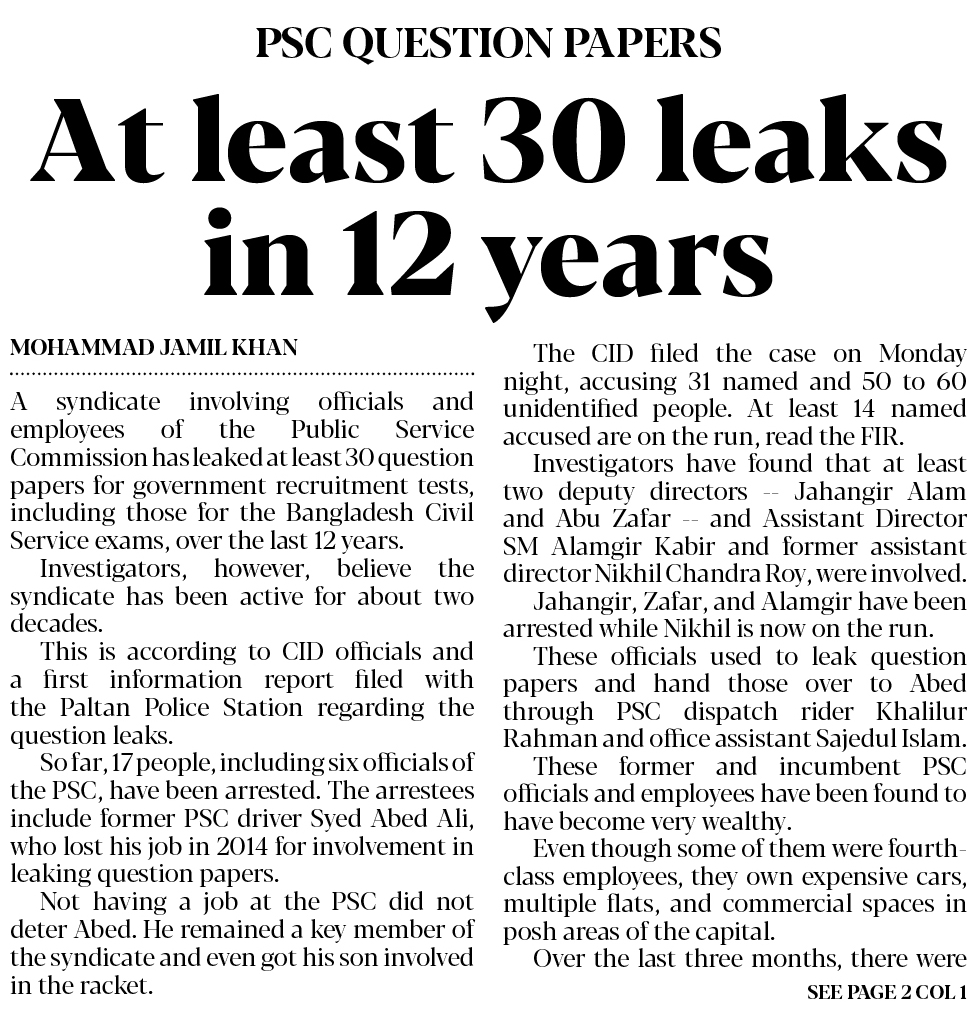 PSC QUESTION PAPERS

At least 30 leaks in 12 years

MOHAMMAD JAMIL KHAN

A syndicate involving officials and employees of the Public Service Commission has leaked at least 30 question papers for government recruitment tests, including those for the Bangladesh Civil Service exams, over the last 12 years.

Investigators, however, believe the syndicate has been active for about two decades.

This is according to CID officials and a first information report filed with the Paltan Police Station regarding the question leaks.

So far, 17 people, including six officials of the PSC, have been arrested. The arrestees include former PSC driver Syed Abed Ali, who lost his job in 2014 for involvement in leaking question papers.

Not having a job at the PSC did not deter Abed. He remained a key member of the syndicate and even got his son involved in the racket.

The CID filed the case on Monday night, accusing 31 named and 50 to 60 unidentified people. At least 14 named accused are on the run, read the FIR.

Investigators have found that at least two deputy directors -- Jahangir Alam and Abu Zafar -- and Assistant Director SM Alamgir Kabir and former assistant director Nikhil Chandra Roy, were involved.

Jahangir, Zafar, and Alamgir have been arrested while Nikhil is now on the run.

These officials used to leak question papers and hand those over to Abed through PSC dispatch rider Khalilur Rahman and office assistant Sajedul Islam.

These former and incumbent PSC officials and employees have been found to have become very wealthy.

Even though some of them were fourth-class employees, they own expensive cars, multiple flats, and commercial spaces in posh areas of the capital.

Over the last three months, there were

SEE PAGE 2 COL 1